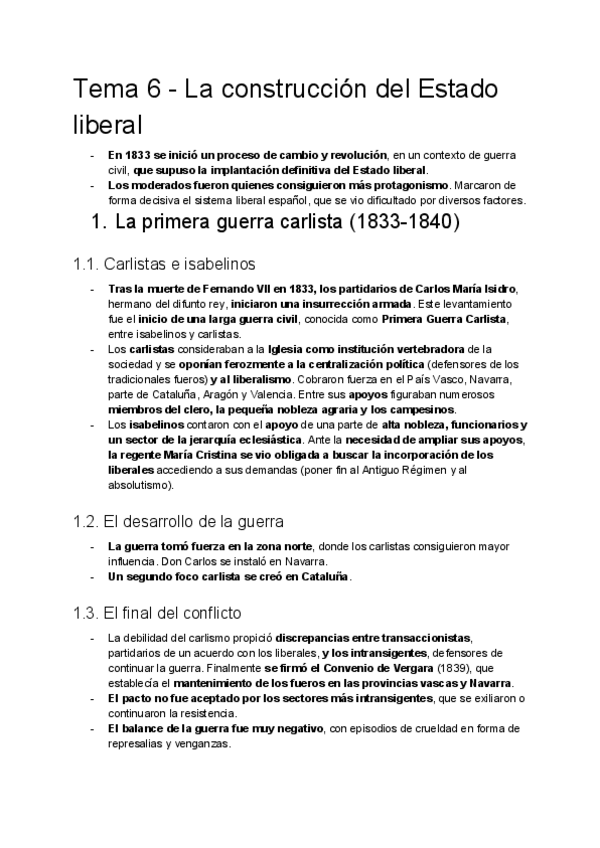 Tema 6 - La construcción del Estado liberal

- En 1833 se inició un proceso de cambio y revolución, en un contexto de guerra civil, que supuso la implantación definitiva del Estado liberal.
- Los moderados fueron quienes consiguieron más protagonismo. Marcaron de forma decisiva el sistema liberal español, que se vio dificultado por diversos factores.

1. La primera guerra carlista (1833-1840)

1.1. Carlistas e isabelinos

- Tras la muerte de Fernando VII en 1833, los partidarios de Carlos María Isidro, hermano del difunto rey, iniciaron una insurrección armada. Este levantamiento fue el inicio de una larga guerra civil, conocida como Primera Guerra Carlista, entre isabelinos y carlistas.
- Los carlistas consideraban a la Iglesia como institución vertebradora de la sociedad y se oponían ferozmente a la centralización política (defensores de los tradicionales fueros) y al liberalismo. Cobraron fuerza en el País Vasco, Navarra, parte de Cataluña, Aragón y Valencia. Entre sus apoyos figuraban numerosos miembros del clero, la pequeña nobleza agraria y los campesinos.
- Los isabelinos contaron con el apoyo de una parte de alta nobleza, funcionarios y un sector de la jerarquía eclesiástica. Ante la necesidad de ampliar sus apoyos, la regente María Cristina se vio obligada a buscar la incorporación de los liberales accediendo a sus demandas (poner fin al Antiguo Régimen y al absolutismo).

1.2. El desarrollo de la guerra

- La guerra tomó fuerza en la zona norte, donde los carlistas consiguieron mayor influencia. Don Carlos se instaló en Navarra.
- Un segundo foco carlista se creó en Cataluña.

1.3. El final del conflicto

- La debilidad del carlismo propició discrepancias entre transaccionistas, partidarios de un acuerdo con los liberales, y los intransigentes, defensores de continuar la guerra. Finalmente se firmó el Convenio de Vergara (1839), que establecía el mantenimiento de los fueros en las provincias vascas y Navarra.
- El pacto no fue aceptado por los sectores más intransigentes, que se exiliaron o continuaron la resistencia.
- El balance de la guerra fue muy negativo, con episodios de crueldad en forma de represalias y venganzas.